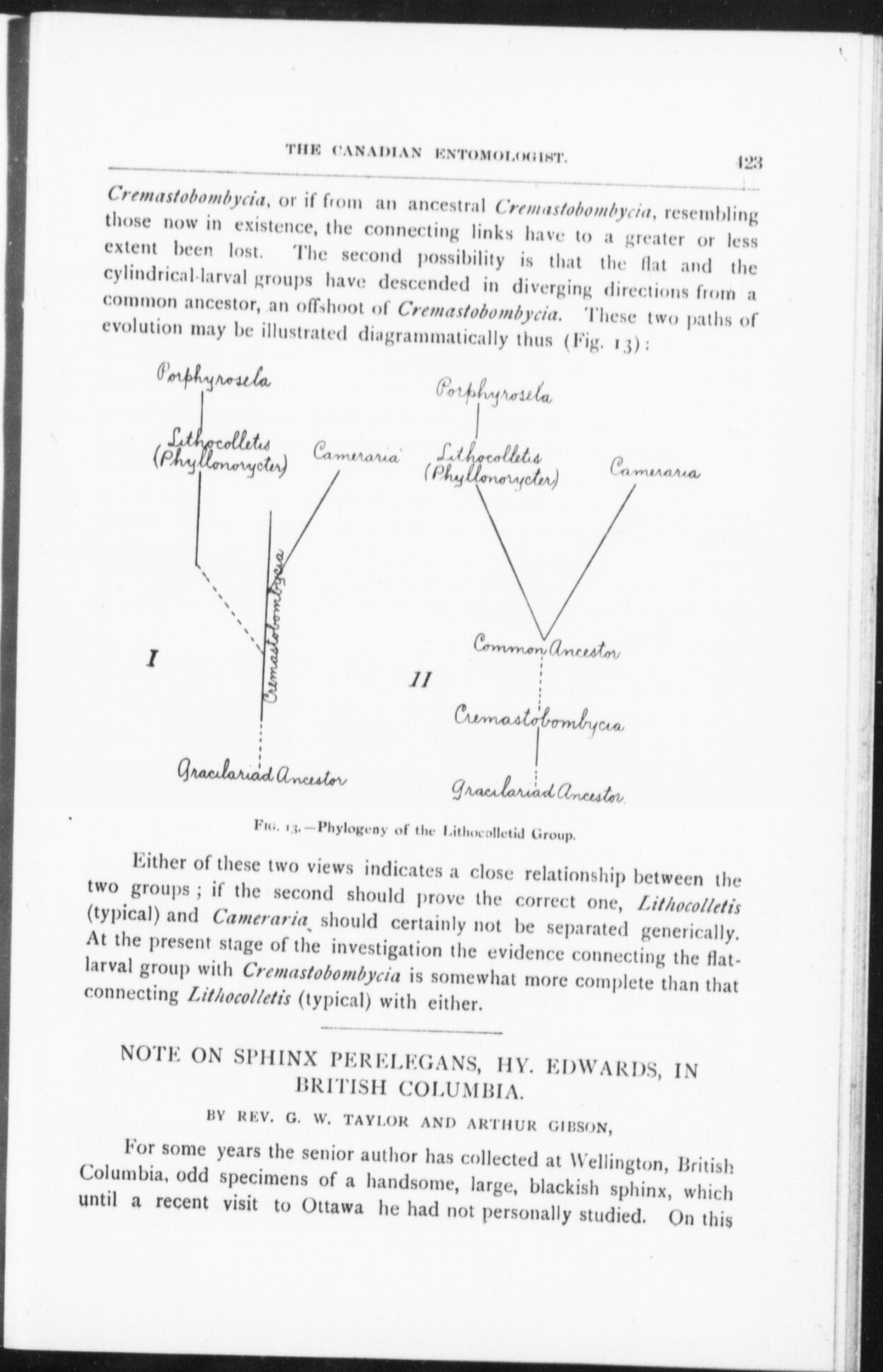 THE CANADIAN ENTOMOLOGIST. 423

Cremastobombycia, or if from an ancestral Cremastobombycia, resembling those now in existence, the connecting links have to a greater or less extent been lost. The second possibility is that the flat and the cylindrical-larval groups have descended in diverging directions from a common ancestor, an offshoot of Cremastobombycia. These two paths of evolution may be illustrated diagrammatically thus (Fig. 13):

Porphyrosela
Lithocolletis (Phyllonorycter)
Cameraria
Cremastobombycia
I
Gracilariad Ancestor

Porphyrosela
Lithocolletis (Phyllonorycter)
Cameraria
Common Ancestor
II
Cremastobombycia
Gracilariad Ancestor

Fig. 13.—Phylogeny of the Lithocolletid Group.

Either of these two views indicates a close relationship between the two groups; if the second should prove the correct one, Lithocolletis (typical) and Cameraria should certainly not be separated generically. At the present stage of the investigation the evidence connecting the flat-larval group with Cremastobombycia is somewhat more complete than that connecting Lithocolletis (typical) with either.

NOTE ON SPHINX PERELEGANS, HY. EDWARDS, IN BRITISH COLUMBIA.

BY REV. G. W. TAYLOR AND ARTHUR GIBSON,

For some years the senior author has collected at Wellington, British Columbia, odd specimens of a handsome, large, blackish sphinx, which until a recent visit to Ottawa he had not personally studied. On this